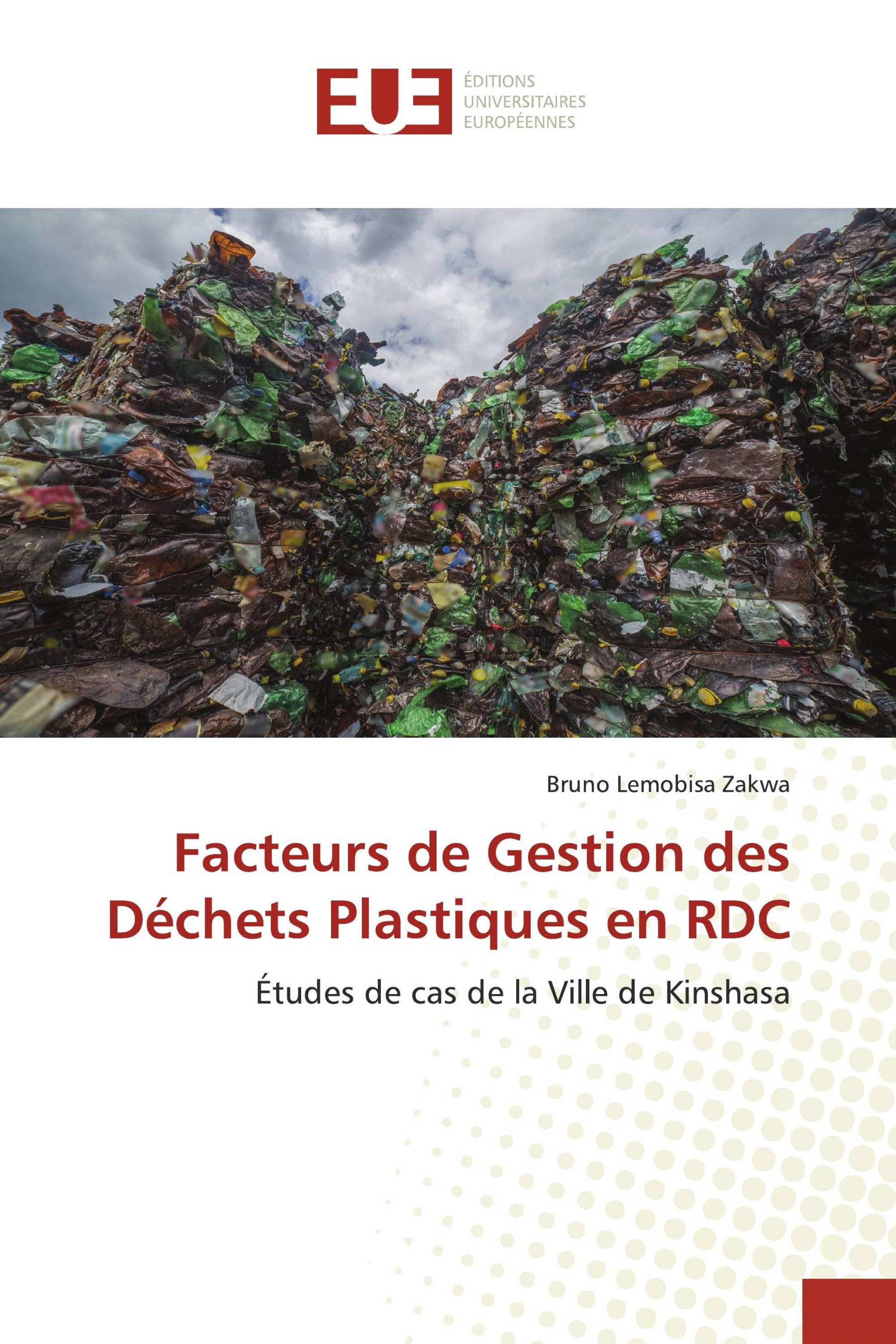 EUE

ÉDITIONS
UNIVERSITAIRES
EUROPÉENNES

Bruno Lemobisa Zakwa

Facteurs de Gestion des Déchets Plastiques en RDC

Études de cas de la Ville de Kinshasa